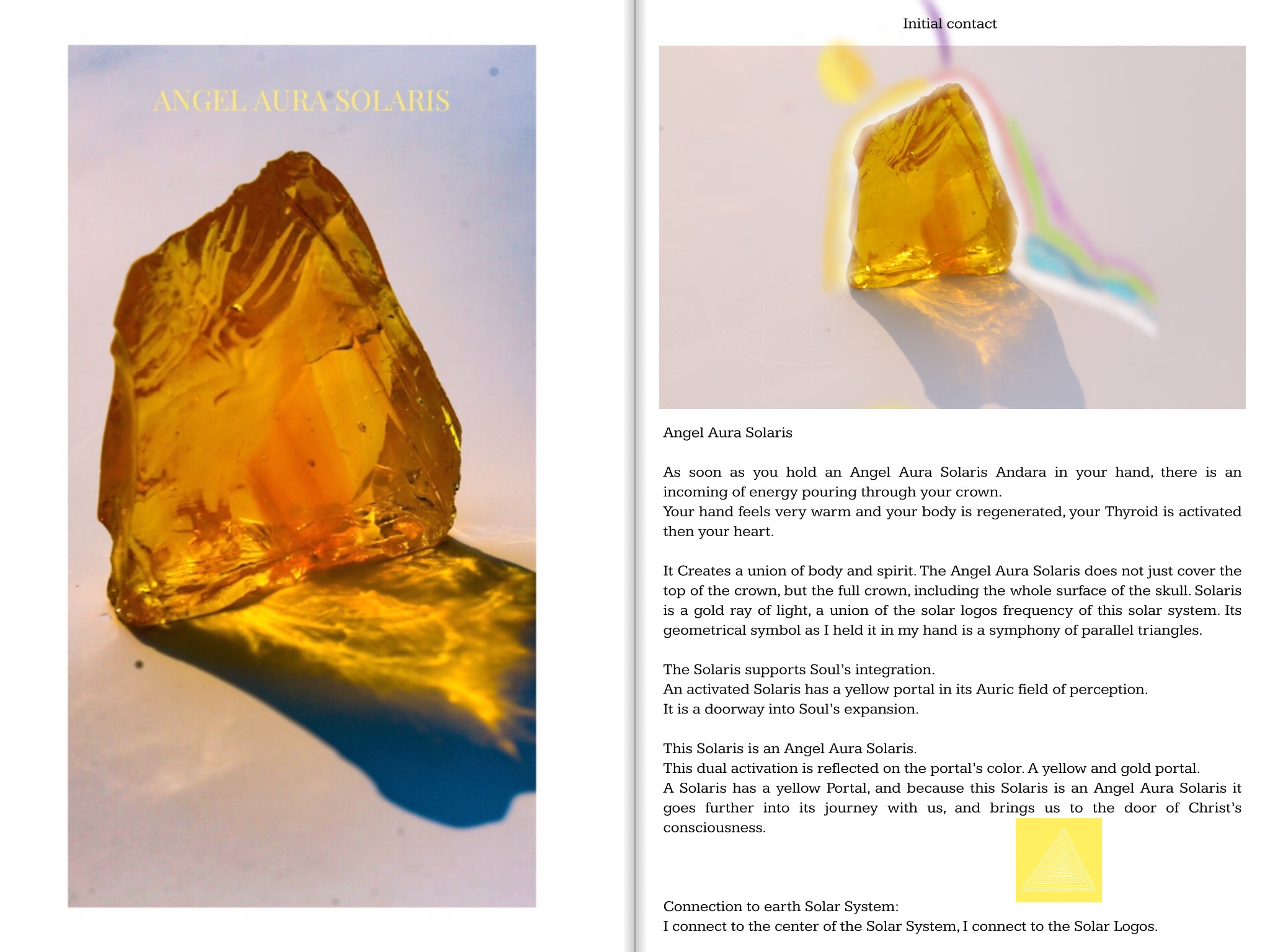 ANGEL AURA SOLARIS

Initial contact

Angel Aura Solaris

As soon as you hold an Angel Aura Solaris Andara in your hand, there is an incoming of energy pouring through your crown.
Your hand feels very warm and your body is regenerated, your Thyroid is activated then your heart.

It Creates a union of body and spirit. The Angel Aura Solaris does not just cover the top of the crown, but the full crown, including the whole surface of the skull. Solaris is a gold ray of light, a union of the solar logos frequency of this solar system. Its geometrical symbol as I held it in my hand is a symphony of parallel triangles.

The Solaris supports Soul's integration.
An activated Solaris has a yellow portal in its Auric field of perception.
It is a doorway into Soul's expansion.

This Solaris is an Angel Aura Solaris.
This dual activation is reflected on the portal's color. A yellow and gold portal.
A Solaris has a yellow Portal, and because this Solaris is an Angel Aura Solaris it goes further into its journey with us, and brings us to the door of Christ's consciousness.

Connection to earth Solar System:
I connect to the center of the Solar System, I connect to the Solar Logos.